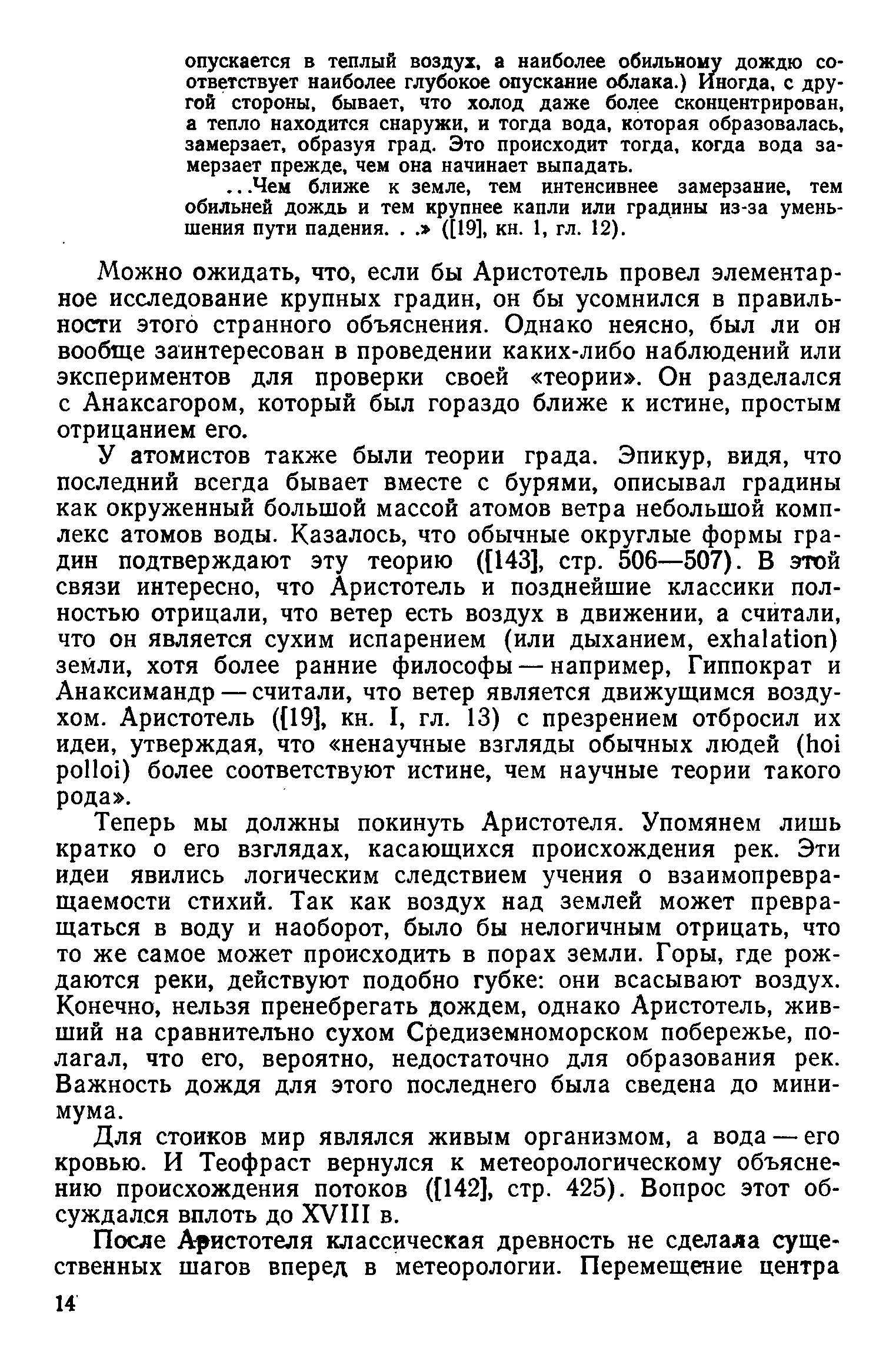 опускается в теплый воздух, а наиболее обильному дождю соответствует наиболее глубокое опускание облака.) Иногда, с другой стороны, бывает, что холод даже более сконцентрирован, а тепло находится снаружи, и тогда вода, которая образовалась, замерзает, образуя град. Это происходит тогда, когда вода замерзает прежде, чем она начинает выпадать.

...Чем ближе к земле, тем интенсивнее замерзание, тем обильней дождь и тем крупнее капли или градины из-за уменьшения пути падения. . .» ([19], кн. 1, гл. 12).

Можно ожидать, что, если бы Аристотель провел элементарное исследование крупных градин, он бы усомнился в правильности этого странного объяснения. Однако неясно, был ли он вообще заинтересован в проведении каких-либо наблюдений или экспериментов для проверки своей «теории». Он разделался с Анаксагором, который был гораздо ближе к истине, простым отрицанием его.

У атомистов также были теории града. Эпикур, видя, что последний всегда бывает вместе с бурями, описывал градины как окруженный большой массой атомов ветра небольшой комплекс атомов воды. Казалось, что обычные округлые формы градин подтверждают эту теорию ([143], стр. 506—507). В этой связи интересно, что Аристотель и позднейшие классики полностью отрицали, что ветер есть воздух в движении, а считали, что он является сухим испарением (или дыханием, exhalation) земли, хотя более ранние философы — например, Гиппократ и Анаксимандр — считали, что ветер является движущимся воздухом. Аристотель ([19], кн. I, гл. 13) с презрением отбросил их идеи, утверждая, что «ненаучные взгляды обычных людей (hoi polloi) более соответствуют истине, чем научные теории такого рода».

Теперь мы должны покинуть Аристотеля. Упомянем лишь кратко о его взглядах, касающихся происхождения рек. Эти идеи явились логическим следствием учения о взаимопревращаемости стихий. Так как воздух над землей может превращаться в воду и наоборот, было бы нелогичным отрицать, что то же самое может происходить в порах земли. Горы, где рождаются реки, действуют подобно губке: они всасывают воздух. Конечно, нельзя пренебрегать дождем, однако Аристотель, живший на сравнительно сухом Средиземноморском побережье, полагал, что его, вероятно, недостаточно для образования рек. Важность дождя для этого последнего была сведена до минимума.

Для стоиков мир являлся живым организмом, а вода — его кровью. И Теофраст вернулся к метеорологическому объяснению происхождения потоков ([142], стр. 425). Вопрос этот обсуждался вплоть до XVIII в.

После Аристотеля классическая древность не сделала существенных шагов вперед в метеорологии. Перемещение центра

14